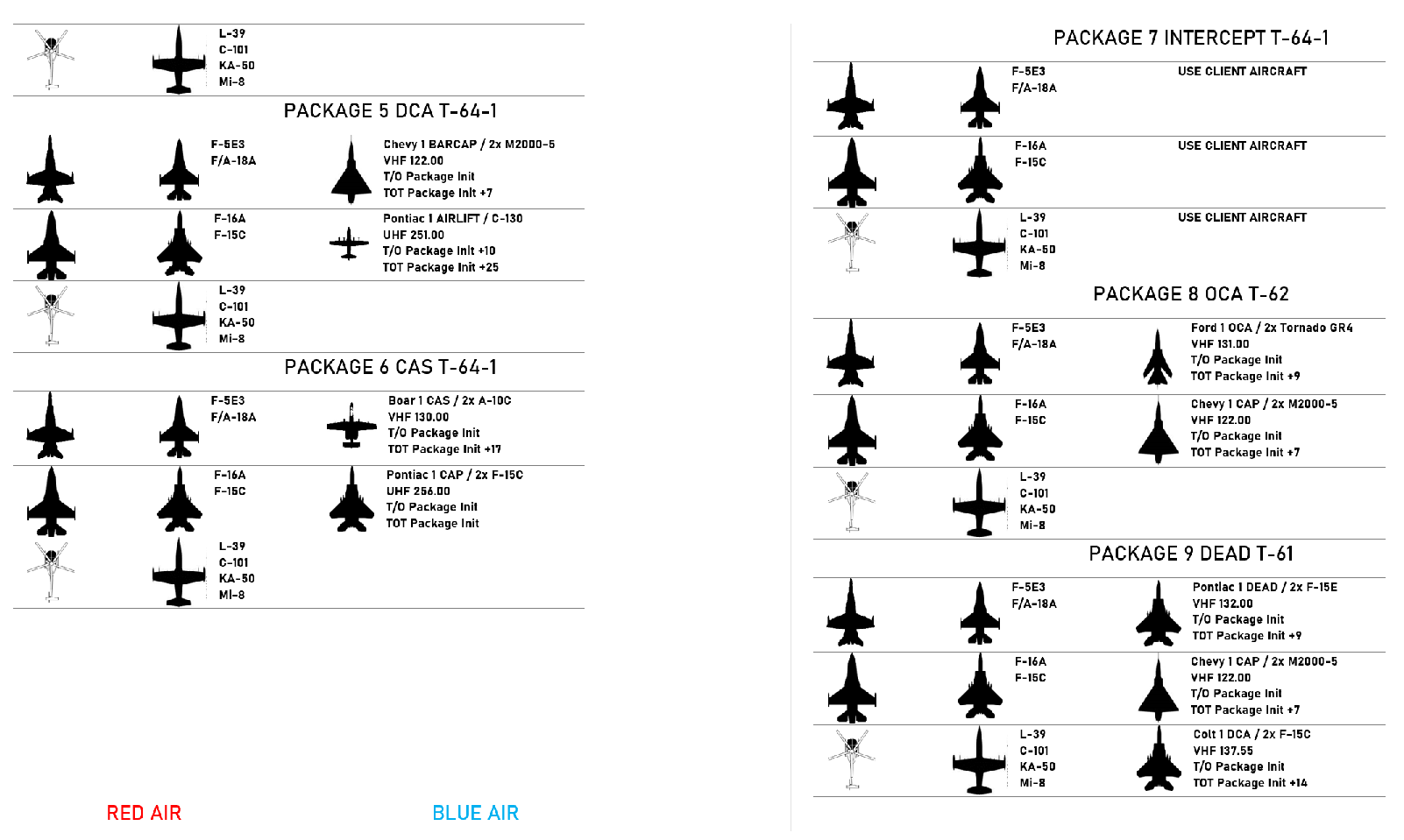 L-39
C-101
KA-50
Mi-8

PACKAGE 5 DCA T-64-1

F-5E3
F/A-18A

Chevy 1 BARCAP / 2x M2000-5
VHF 122.00
T/O Package Init
TOT Package Init +7

F-16A
F-15C

Pontiac 1 AIRLIFT / C-130
UHF 251.00
T/O Package Init +10
TOT Package Init +25

L-39
C-101
KA-50
Mi-8

PACKAGE 6 CAS T-64-1

F-5E3
F/A-18A

Boar 1 CAS / 2x A-10C
VHF 130.00
T/O Package Init
TOT Package Init +17

F-16A
F-15C

Pontiac 1 CAP / 2x F-15C
UHF 256.00
T/O Package Init
TOT Package Init

L-39
C-101
KA-50
Mi-8

RED AIR

BLUE AIR

PACKAGE 7 INTERCEPT T-64-1

F-5E3
F/A-18A

USE CLIENT AIRCRAFT

F-16A
F-15C

USE CLIENT AIRCRAFT

L-39
C-101
KA-50
Mi-8

USE CLIENT AIRCRAFT

PACKAGE 8 OCA T-62

F-5E3
F/A-18A

Ford 1 OCA / 2x Tornado GR4
VHF 131.00
T/O Package Init
TOT Package Init +9

F-16A
F-15C

Chevy 1 CAP / 2x M2000-5
VHF 122.00
T/O Package Init
TOT Package Init +7

L-39
C-101
KA-50
Mi-8

PACKAGE 9 DEAD T-61

F-5E3
F/A-18A

Pontiac 1 DEAD / 2x F-15E
VHF 132.00
T/O Package Init
TOT Package Init +9

F-16A
F-15C

Chevy 1 CAP / 2x M2000-5
VHF 122.00
T/O Package Init
TOT Package Init +7

L-39
C-101
KA-50
Mi-8

Colt 1 DCA / 2x F-15C
VHF 137.55
T/O Package Init
TOT Package Init +14